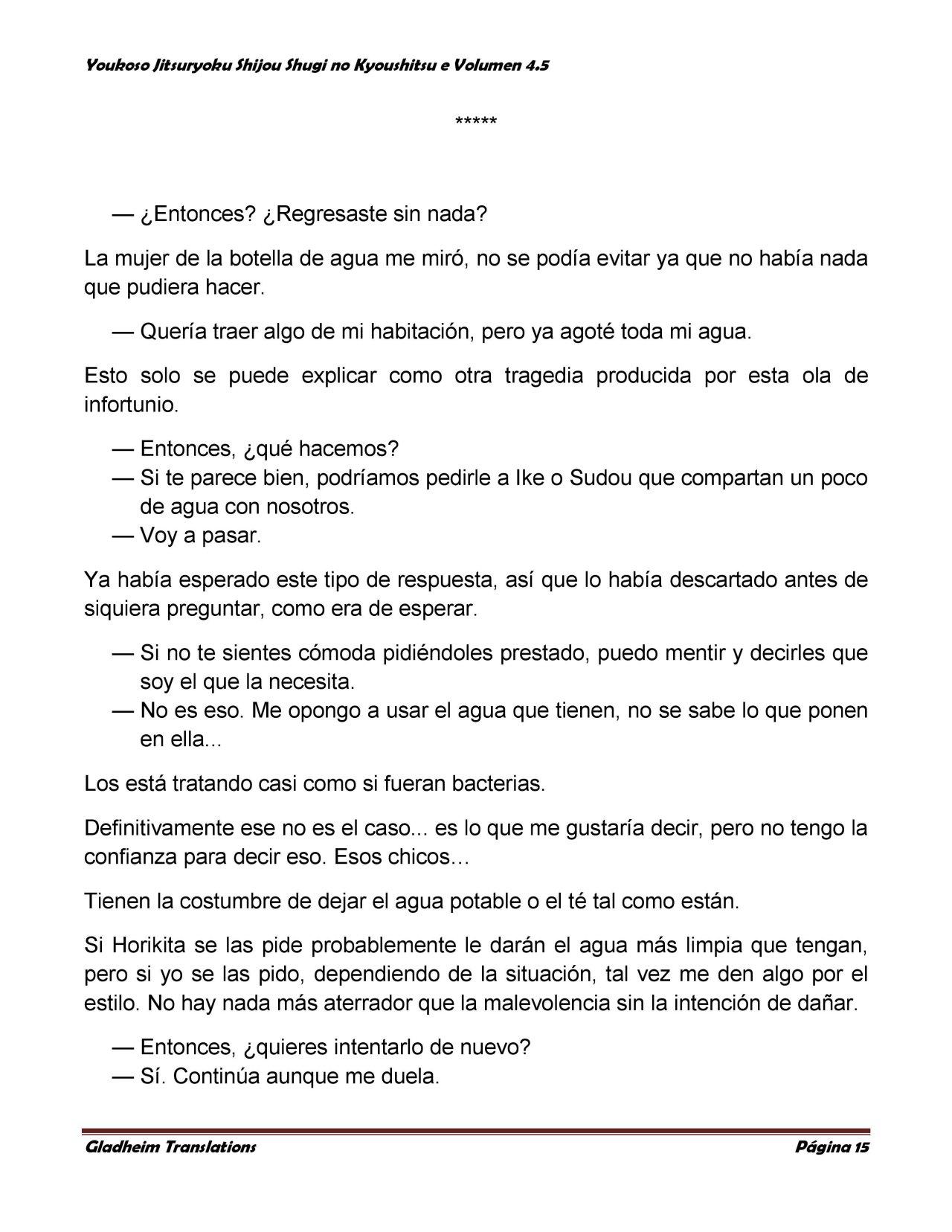 Youkoso Jitsuryoku Shijou Shugi no Kyoushitsu e Volumen 4.5

*****

— ¿Entonces? ¿Regresaste sin nada?

La mujer de la botella de agua me miró, no se podía evitar ya que no había nada que pudiera hacer.

— Quería traer algo de mi habitación, pero ya agoté toda mi agua.

Esto solo se puede explicar como otra tragedia producida por esta ola de infortunio.

— Entonces, ¿qué hacemos?
— Si te parece bien, podríamos pedirle a Ike o Sudou que compartan un poco de agua con nosotros.
— Voy a pasar.

Ya había esperado este tipo de respuesta, así que lo había descartado antes de siquiera preguntar, como era de esperar.

— Si no te sientes cómoda pidiéndoles prestado, puedo mentir y decirles que soy el que la necesita.
— No es eso. Me opongo a usar el agua que tienen, no se sabe lo que ponen en ella...

Los está tratando casi como si fueran bacterias.

Definitivamente ese no es el caso... es lo que me gustaría decir, pero no tengo la confianza para decir eso. Esos chicos…

Tienen la costumbre de dejar el agua potable o el té tal como están.

Si Horikita se las pide probablemente le darán el agua más limpia que tengan, pero si yo se las pido, dependiendo de la situación, tal vez me den algo por el estilo. No hay nada más aterrador que la malevolencia sin la intención de dañar.

— Entonces, ¿quieres intentarlo de nuevo?
— Sí. Continúa aunque me duela.

Gladheim Translations Página 15